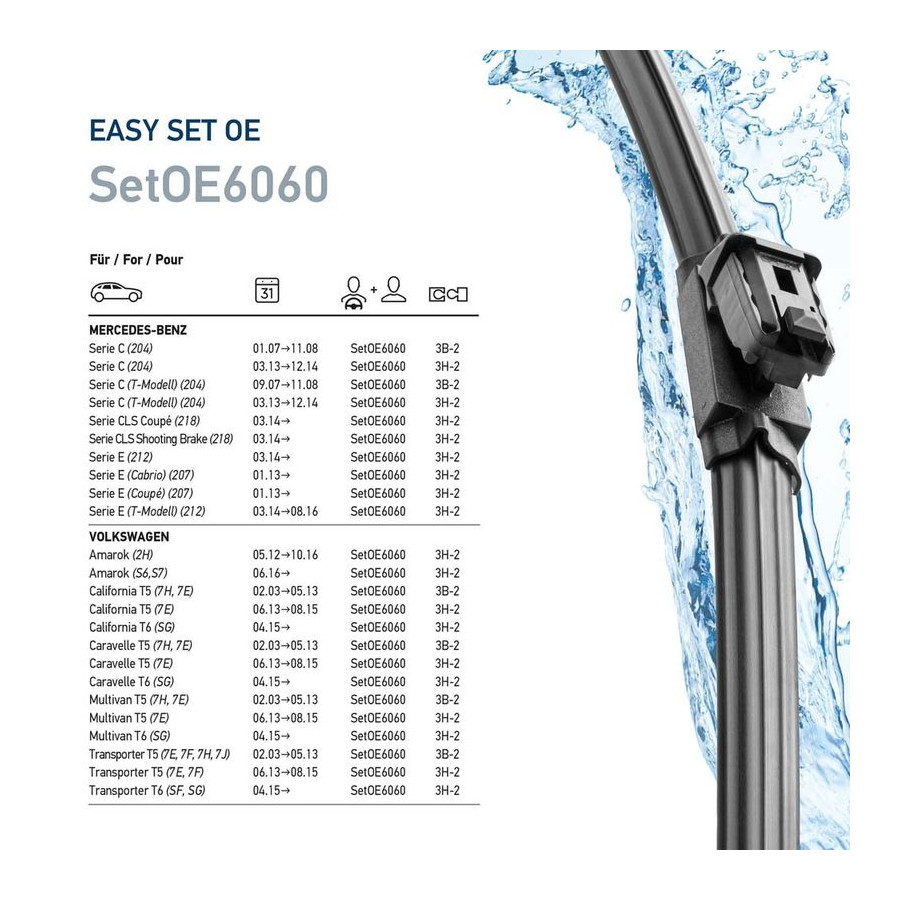 EASY SET OE

SetOE6060

Für / For / Pour

| | 31 | + | |
|---|---|---|---|
| MERCEDES-BENZ | | | |
| Serie C (204) | 01.07→11.08 | SetOE6060 | 3B-2 |
| Serie C (204) | 03.13→12.14 | SetOE6060 | 3H-2 |
| Serie C (T-Modell) (204) | 09.07→11.08 | SetOE6060 | 3B-2 |
| Serie C (T-Modell) (204) | 03.13→12.14 | SetOE6060 | 3H-2 |
| Serie CLS Coupé (218) | 03.14→ | SetOE6060 | 3H-2 |
| Serie CLS Shooting Brake (218) | 03.14→ | SetOE6060 | 3H-2 |
| Serie E (212) | 03.14→ | SetOE6060 | 3H-2 |
| Serie E (Cabrio) (207) | 01.13→ | SetOE6060 | 3H-2 |
| Serie E (Coupé) (207) | 01.13→ | SetOE6060 | 3H-2 |
| Serie E (T-Modell) (212) | 03.14→08.16 | SetOE6060 | 3H-2 |
| VOLKSWAGEN | | | |
| Amarok (2H) | 05.12→10.16 | SetOE6060 | 3H-2 |
| Amarok (S6,S7) | 06.16→ | SetOE6060 | 3H-2 |
| California T5 (7H, 7E) | 02.03→05.13 | SetOE6060 | 3B-2 |
| California T5 (7E) | 06.13→08.15 | SetOE6060 | 3H-2 |
| California T6 (SG) | 04.15→ | SetOE6060 | 3H-2 |
| Caravelle T5 (7H, 7E) | 02.03→05.13 | SetOE6060 | 3B-2 |
| Caravelle T5 (7E) | 06.13→08.15 | SetOE6060 | 3H-2 |
| Caravelle T6 (SG) | 04.15→ | SetOE6060 | 3H-2 |
| Multivan T5 (7H, 7E) | 02.03→05.13 | SetOE6060 | 3B-2 |
| Multivan T5 (7E) | 06.13→08.15 | SetOE6060 | 3H-2 |
| Multivan T6 (SG) | 04.15→ | SetOE6060 | 3H-2 |
| Transporter T5 (7E, 7F, 7H, 7J) | 02.03→05.13 | SetOE6060 | 3B-2 |
| Transporter T5 (7E, 7F) | 06.13→08.15 | SetOE6060 | 3H-2 |
| Transporter T6 (SF, SG) | 04.15→ | SetOE6060 | 3H-2 |